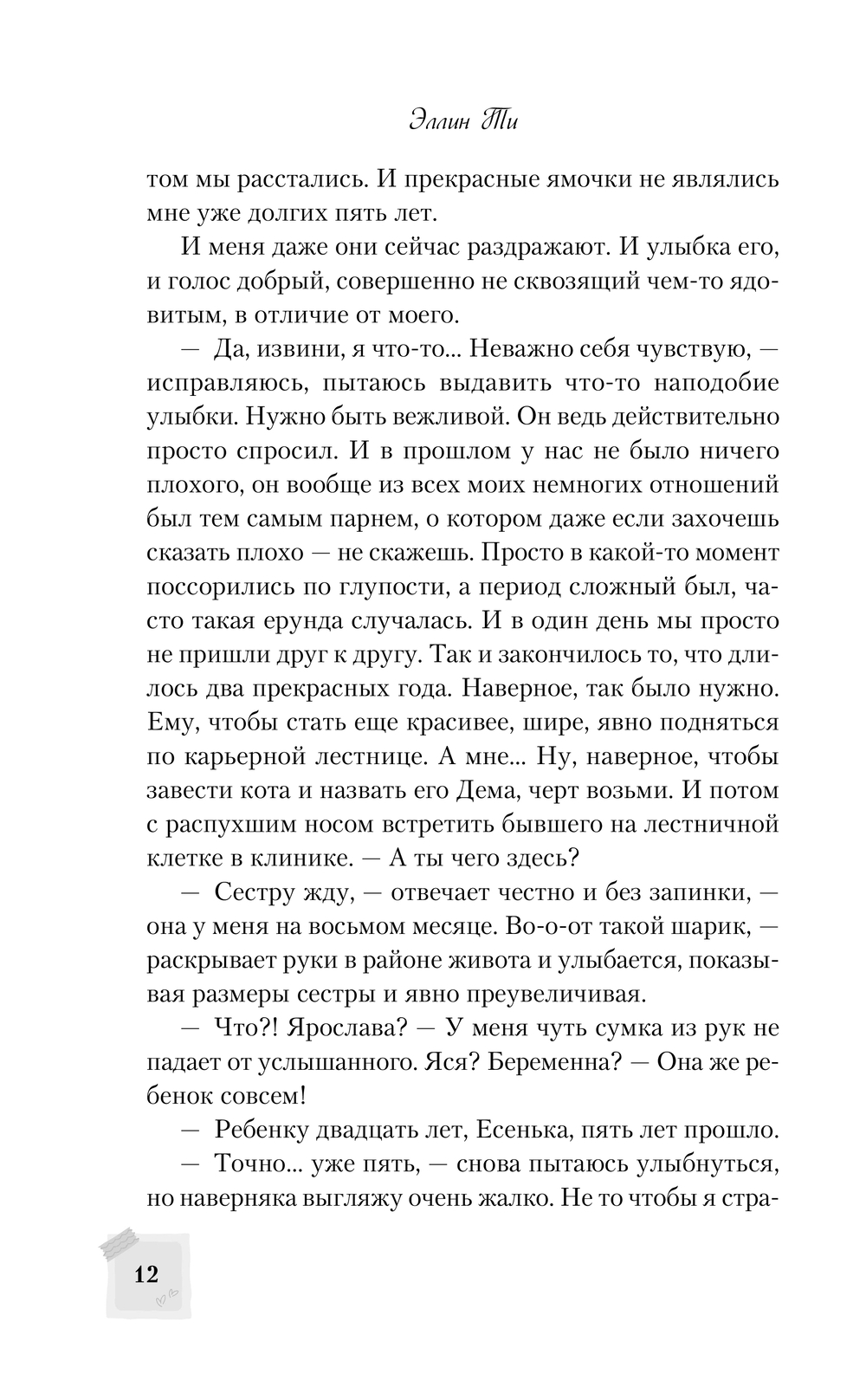 Эллин Ти

том мы расстались. И прекрасные ямочки не являлись мне уже долгих пять лет.

И меня даже они сейчас раздражают. И улыбка его, и голос добрый, совершенно не сквозящий чем-то ядовитым, в отличие от моего.

— Да, извини, я что-то... Неважно себя чувствую, — исправляюсь, пытаюсь выдавить что-то наподобие улыбки. Нужно быть вежливой. Он ведь действительно просто спросил. И в прошлом у нас не было ничего плохого, он вообще из всех моих немногих отношений был тем самым парнем, о котором даже если захочешь сказать плохо — не скажешь. Просто в какой-то момент поссорились по глупости, а период сложный был, часто такая ерунда случалась. И в один день мы просто не пришли друг к другу. Так и закончилось то, что длилось два прекрасных года. Наверное, так было нужно. Ему, чтобы стать еще красивее, шире, явно подняться по карьерной лестнице. А мне... Ну, наверное, чтобы завести кота и назвать его Дема, черт возьми. И потом с распухшим носом встретить бывшего на лестничной клетке в клинике. — А ты чего здесь?

— Сестру жду, — отвечает честно и без запинки, — она у меня на восьмом месяце. Во-о-от такой шарик, — раскрывает руки в районе живота и улыбается, показывая размеры сестры и явно преувеличивая.

— Что?! Ярослава? — У меня чуть сумка из рук не падает от услышанного. Яся? Беременна? — Она же ребенок совсем!

— Ребенку двадцать лет, Есенька, пять лет прошло.

— Точно... уже пять, — снова пытаюсь улыбнуться, но наверняка выгляжу очень жалко. Не то чтобы я стра-

12